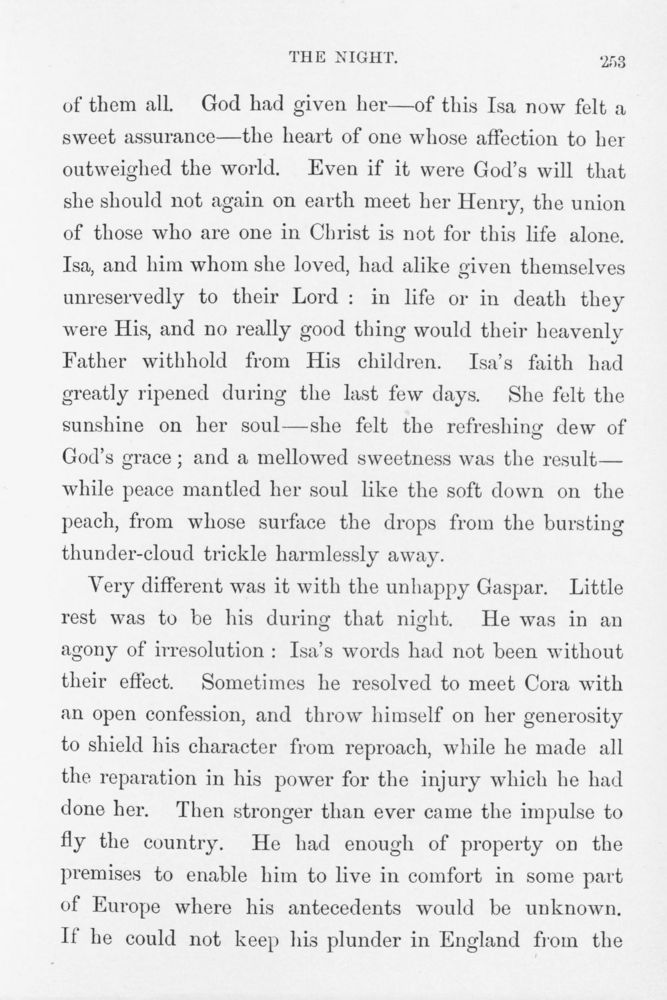 THE NIGHT. 253

of them all. God had given her—of this Isa now felt a sweet assurance—the heart of one whose affection to her outweighed the world. Even if it were God's will that she should not again on earth meet her Henry, the union of those who are one in Christ is not for this life alone. Isa, and him whom she loved, had alike given themselves unreservedly to their Lord : in life or in death they were His, and no really good thing would their heavenly Father withhold from His children. Isa's faith had greatly ripened during the last few days. She felt the sunshine on her soul—she felt the refreshing dew of God's grace ; and a mellowed sweetness was the result—while peace mantled her soul like the soft down on the peach, from whose surface the drops from the bursting thunder-cloud trickle harmlessly away.

Very different was it with the unhappy Gaspar. Little rest was to be his during that night. He was in an agony of irresolution : Isa's words had not been without their effect. Sometimes he resolved to meet Cora with an open confession, and throw himself on her generosity to shield his character from reproach, while he made all the reparation in his power for the injury which he had done her. Then stronger than ever came the impulse to fly the country. He had enough of property on the premises to enable him to live in comfort in some part of Europe where his antecedents would be unknown. If he could not keep his plunder in England from the